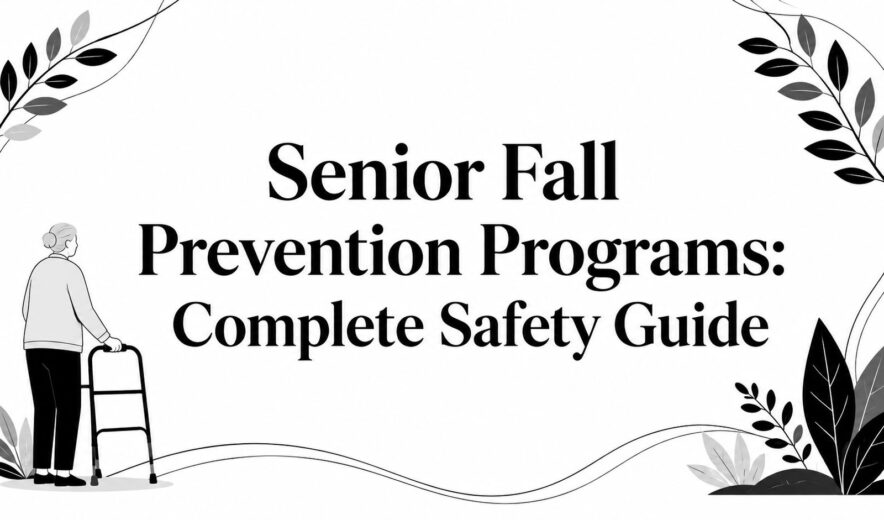 Senior Fall Prevention Programs: Complete Safety Guide